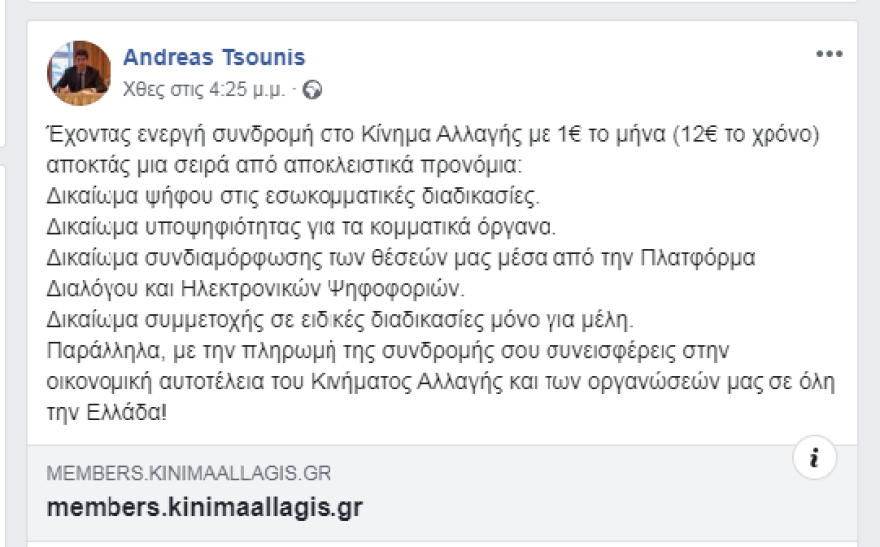 Andreas Tsounis
Χθες στις 4:25 μ.μ. ·

Έχοντας ενεργή συνδρομή στο Κίνημα Αλλαγής με 1€ το μήνα (12€ το χρόνο) αποκτάς μια σειρά από αποκλειστικά προνόμια:
Δικαίωμα ψήφου στις εσωκομματικές διαδικασίες.
Δικαίωμα υποψηφιότητας για τα κομματικά όργανα.
Δικαίωμα συνδιαμόρφωσης των θέσεών μας μέσα από την Πλατφόρμα Διαλόγου και Ηλεκτρονικών Ψηφοφοριών.
Δικαίωμα συμμετοχής σε ειδικές διαδικασίες μόνο για μέλη.
Παράλληλα, με την πληρωμή της συνδρομής σου συνεισφέρεις στην οικονομική αυτοτέλεια του Κινήματος Αλλαγής και των οργανώσεών μας σε όλη την Ελλάδα!

MEMBERS.KINIMAALLAGIS.GR
members.kinimaallagis.gr